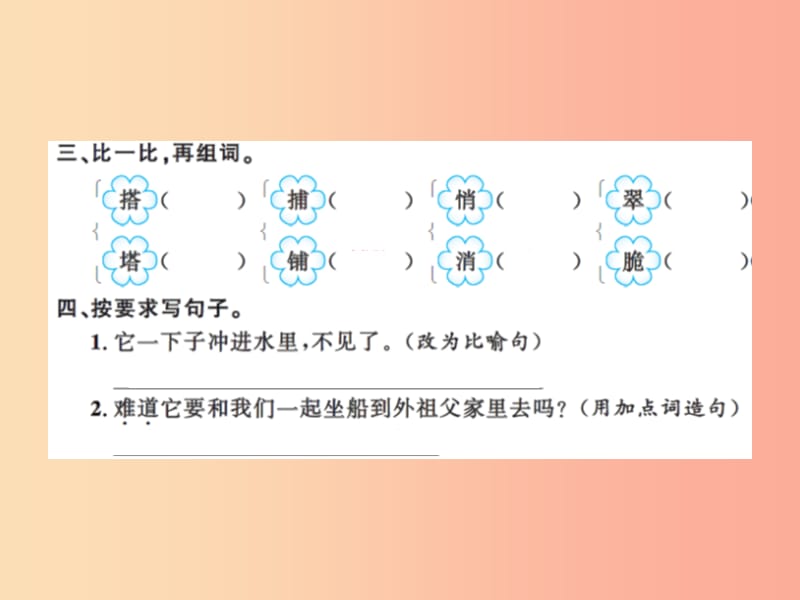 三、比一比，再组词。

搭（　　）　捕（　　）　悄（　　）　翠（　　）
塔（　　）　铺（　　）　消（　　）　脆（　　）

四、按要求写句子。

1. 它一下子冲进水里，不见了。（改为比喻句）

2. 难道它要和我们一起坐船到外祖父家里去吗？（用加点词造句）